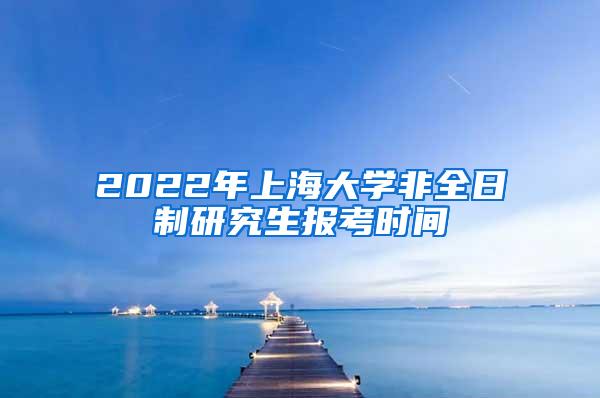 2022年上海大学非全日制研究生报考时间